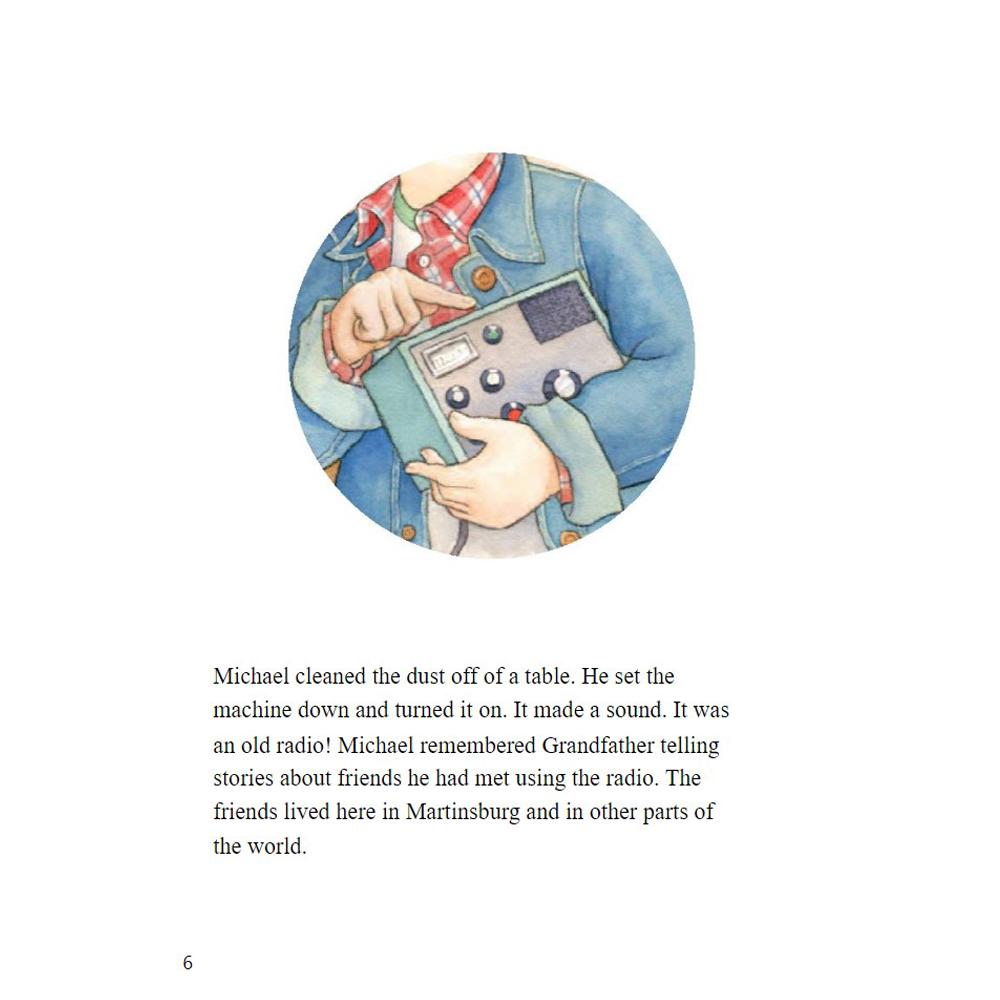 Michael cleaned the dust off of a table. He set the machine down and turned it on. It made a sound. It was an old radio! Michael remembered Grandfather telling stories about friends he had met using the radio. The friends lived here in Martinsburg and in other parts of the world.

6